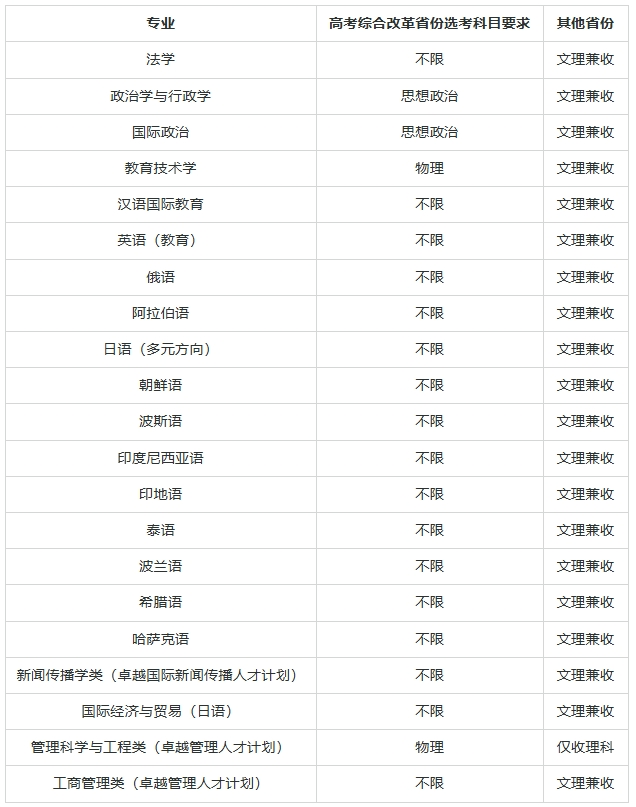 | 专业 | 高考综合改革省份选考科目要求 | 其他省份 |
|---|---|---|
| 法学 | 不限 | 文理兼收 |
| 政治学与行政学 | 思想政治 | 文理兼收 |
| 国际政治 | 思想政治 | 文理兼收 |
| 教育技术学 | 物理 | 文理兼收 |
| 汉语国际教育 | 不限 | 文理兼收 |
| 英语（教育） | 不限 | 文理兼收 |
| 俄语 | 不限 | 文理兼收 |
| 阿拉伯语 | 不限 | 文理兼收 |
| 日语（多元方向） | 不限 | 文理兼收 |
| 朝鲜语 | 不限 | 文理兼收 |
| 波斯语 | 不限 | 文理兼收 |
| 印度尼西亚语 | 不限 | 文理兼收 |
| 印地语 | 不限 | 文理兼收 |
| 泰语 | 不限 | 文理兼收 |
| 波兰语 | 不限 | 文理兼收 |
| 希腊语 | 不限 | 文理兼收 |
| 哈萨克语 | 不限 | 文理兼收 |
| 新闻传播学类（卓越国际新闻传播人才计划） | 不限 | 文理兼收 |
| 国际经济与贸易（日语） | 不限 | 文理兼收 |
| 管理科学与工程类（卓越管理人才计划） | 物理 | 仅收理科 |
| 工商管理类（卓越管理人才计划） | 不限 | 文理兼收 |